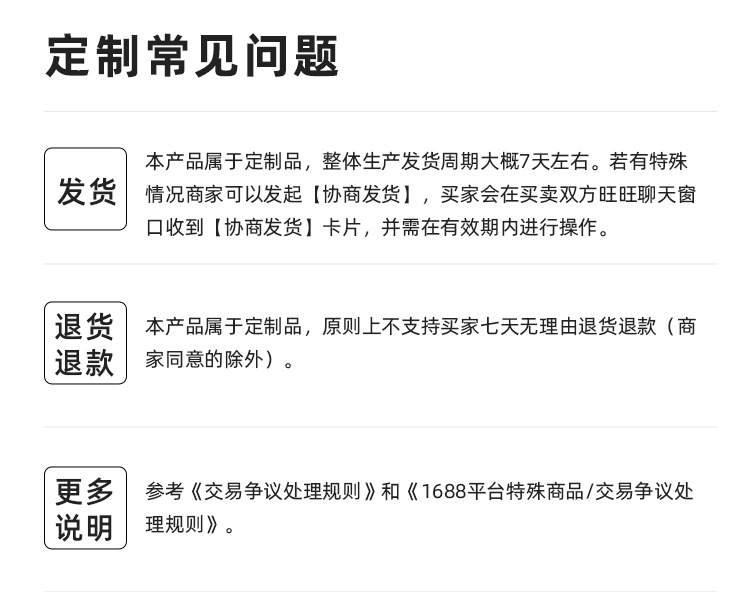 定制常见问题

发货

本产品属于定制品，整体生产发货周期大概7天左右。若有特殊情况商家可以发起【协商发货】，买家会在买卖双方旺旺聊天窗口收到【协商发货】卡片，并需在有效期内进行操作。

退货退款

本产品属于定制品，原则上不支持买家七天无理由退货退款（商家同意的除外）。

更多说明

参考《交易争议处理规则》和《1688平台特殊商品/交易争议处理规则》。